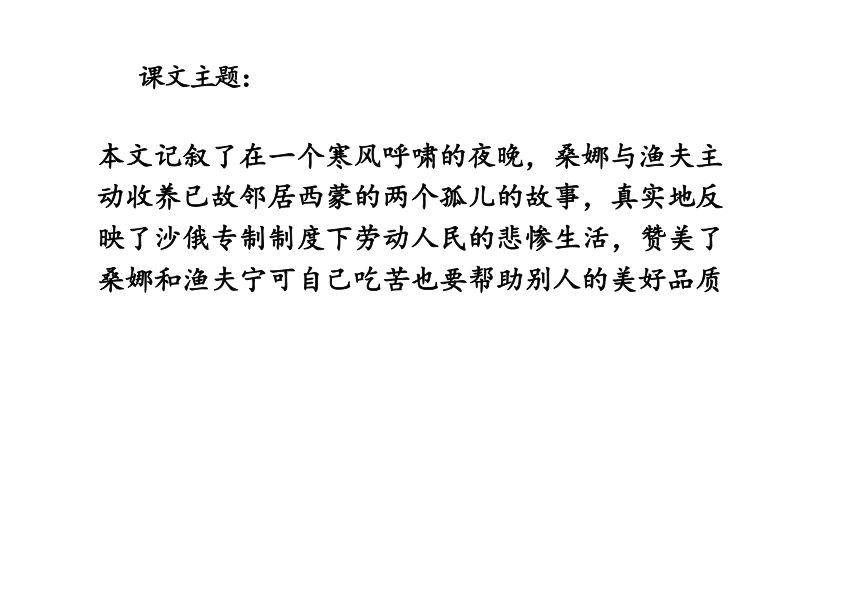 课文主题:

本文记叙了在一个寒风呼啸的夜晚，桑娜与渔夫主动收养已故邻居西蒙的两个孤儿的故事，真实地反映了沙俄专制制度下劳动人民的悲惨生活，赞美了桑娜和渔夫宁可自己吃苦也要帮助别人的美好品质